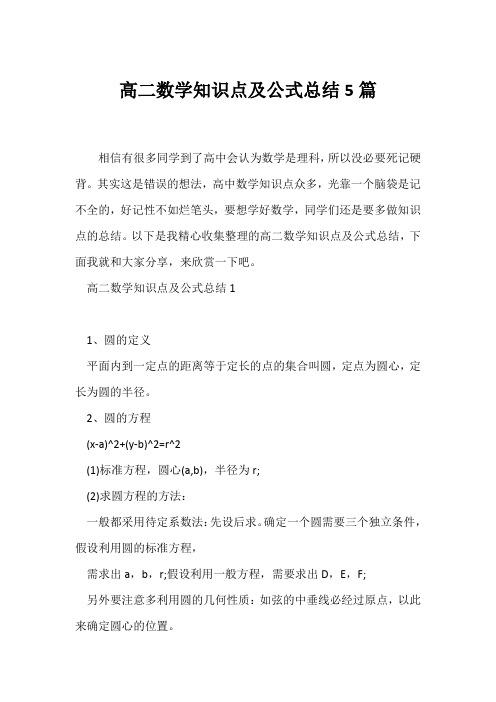 高二数学知识点及公式总结5篇

相信有很多同学到了高中会认为数学是理科，所以没必要死记硬背。其实这是错误的想法，高中数学知识点众多，光靠一个脑袋是记不全的，好记性不如烂笔头，要想学好数学，同学们还是要多做知识点的总结。以下是我精心收集整理的高二数学知识点及公式总结，下面我就和大家分享，来欣赏一下吧。

高二数学知识点及公式总结1

1、圆的定义

平面内到一定点的距离等于定长的点的集合叫圆，定点为圆心，定长为圆的半径。

2、圆的方程

(x-a)^2+(y-b)^2=r^2

(1)标准方程，圆心(a,b)，半径为r;

(2)求圆方程的方法：

一般都采用待定系数法：先设后求。确定一个圆需要三个独立条件，假设利用圆的标准方程，

需求出a，b，r;假设利用一般方程，需要求出D，E，F;

另外要注意多利用圆的几何性质：如弦的中垂线必经过原点，以此来确定圆心的位置。